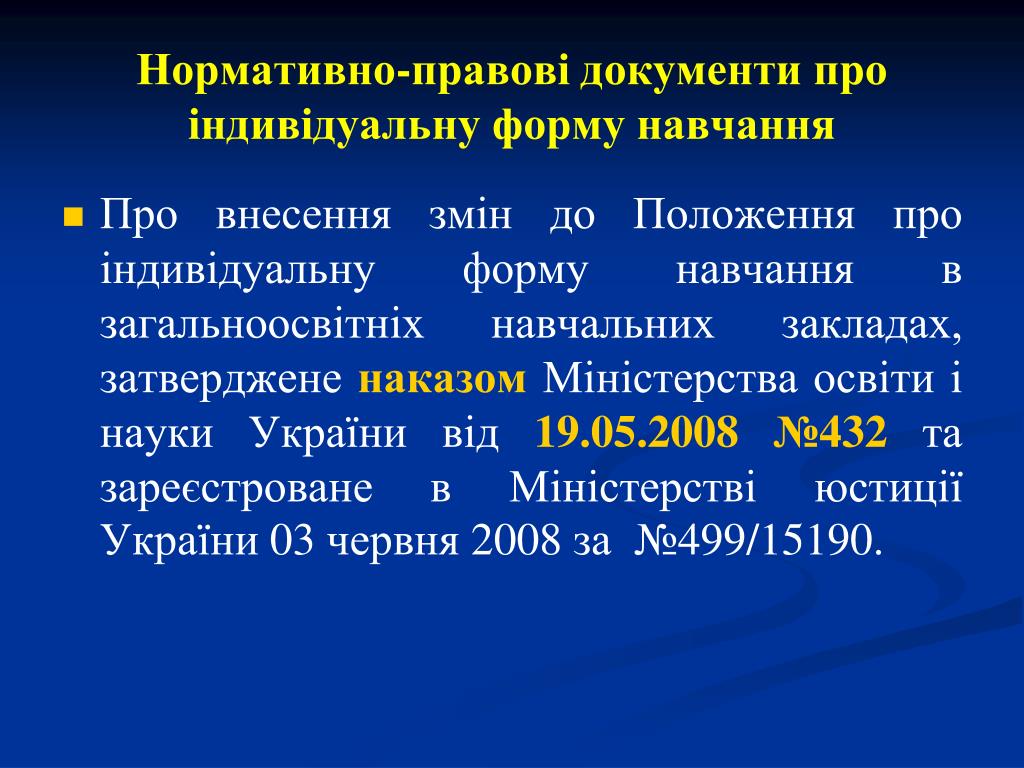 Нормативно-правові документи про індивідуальну форму навчання

Про внесення змін до Положення про індивідуальну форму навчання в загальноосвітніх навчальних закладах, затверджене наказом Міністерства освіти і науки України від 19.05.2008 №432 та зареєстроване в Міністерстві юстиції України 03 червня 2008 за №499/15190.